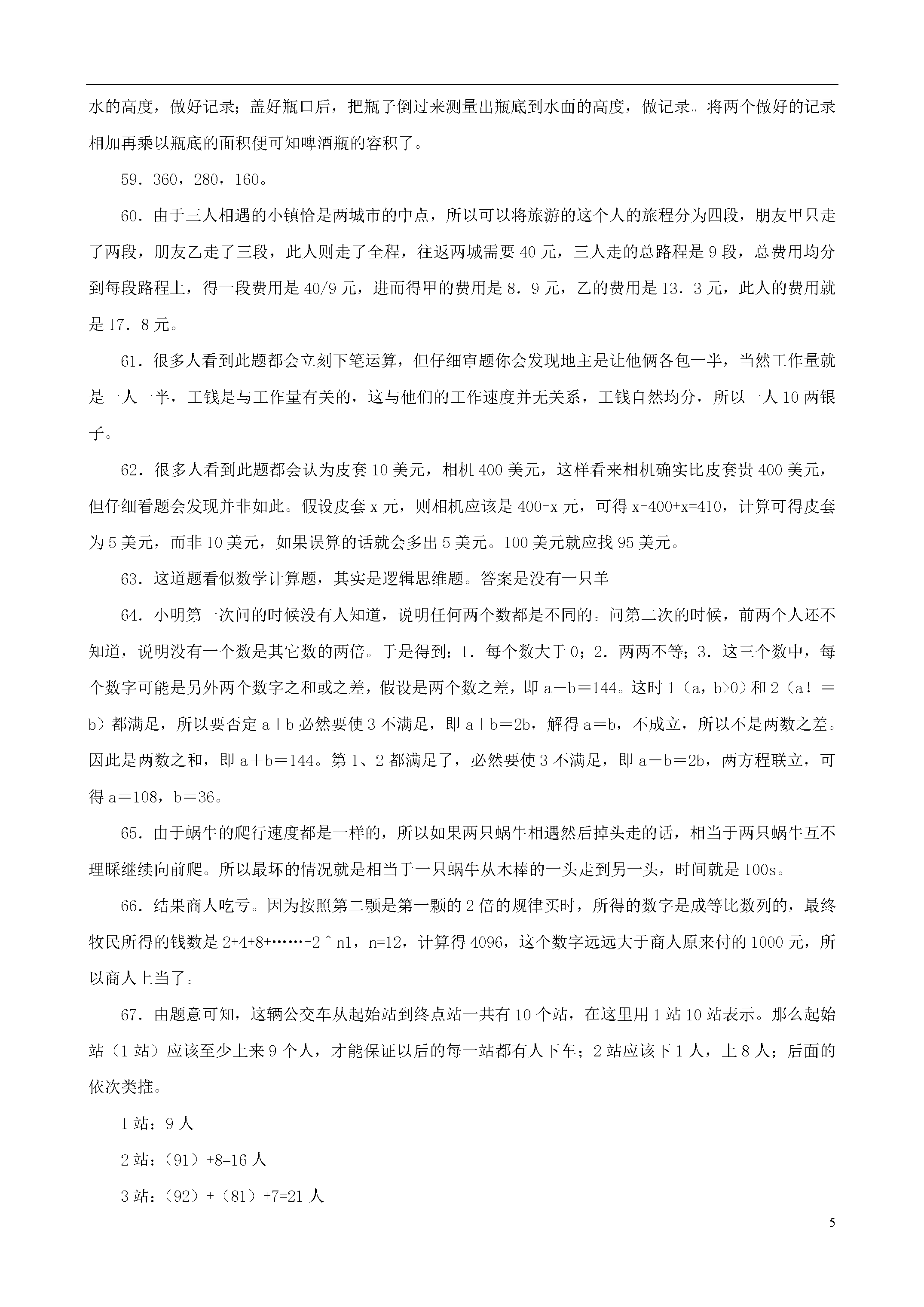 水的高度，做好记录；盖好瓶口后，把瓶子倒过来测量出瓶底到水面的高度，做记录。将两个做好的记录相加再乘以瓶底的面积便可知啤酒瓶的容积了。

59．360，280，160。

60．由于三人相遇的小镇恰是两城市的中点，所以可以将旅游的这个人的旅程分为四段，朋友甲只走了两段，朋友乙走了三段，此人则走了全程，往返两城需要 40 元，三人走的总路程是 9 段，总费用均分到每段路程上，得一段费用是 40/9 元，进而得甲的费用是 8．9 元，乙的费用是 13．3 元，此人的费用就是 17．8 元。

61．很多人看到此题都会立刻下笔运算，但仔细审题你会发现地主是让他俩各包一半，当然工作量就是一人一半，工钱是与工作量有关的，这与他们的工作速度并无关系，工钱自然均分，所以一人 10 两银子。

62．很多人看到此题都会认为皮套 10 美元，相机 400 美元，这样看来相机确实比皮套贵 400 美元，但仔细看题会发现并非如此。假设皮套 x 元，则相机应该是 400+x 元，可得 x+400+x=410，计算可得皮套为 5 美元，而非 10 美元，如果误算的话就会多出 5 美元。100 美元就应找 95 美元。

63．这道题看似数学计算题，其实是逻辑思维题。答案是没有一只羊

64．小明第一次问的时候没有人知道，说明任何两个数都是不同的。问第二次的时候，前两个人还不知道，说明没有一个数是其它数的两倍。于是得到：1．每个数大于 0；2．两两不等；3．这三个数中，每个数字可能是另外两个数字之和或之差，假设是两个数之差，即 a－b＝144。这时 1（a，b>0）和 2（a！＝b）都满足，所以要否定 a＋b 必然要使 3 不满足，即 a＋b＝2b，解得 a＝b，不成立，所以不是两数之差。因此是两数之和，即 a＋b＝144。第 1、2 都满足了，必然要使 3 不满足，即 a－b＝2b，两方程联立，可得 a＝108，b＝36。

65．由于蜗牛的爬行速度都是一样的，所以如果两只蜗牛相遇然后掉头走的话，相当于两只蜗牛互不理睬继续向前爬。所以最坏的情况就是相当于一只蜗牛从木棒的一头走到另一头，时间就是 100s。

66．结果商人吃亏。因为按照第二颗是第一颗的 2 倍的规律买时，所得的数字是成等比数列的，最终牧民所得的钱数是 2+4+8+……+2＾n1，n=12，计算得 4096，这个数字远远大于商人原来付的 1000 元，所以商人上当了。

67．由题意可知，这辆公交车从起始站到终点站一共有 10 个站，在这里用 1 站 10 站表示。那么起始站（1 站）应该至少上来 9 个人，才能保证以后的每一站都有人下车；2 站应该下 1 人，上 8 人；后面的依次类推。

1 站：9 人

2 站：（91）+8=16 人

3 站：（92）+（81）+7=21 人

5